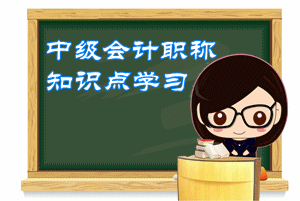 中级会计职称
知识点学习